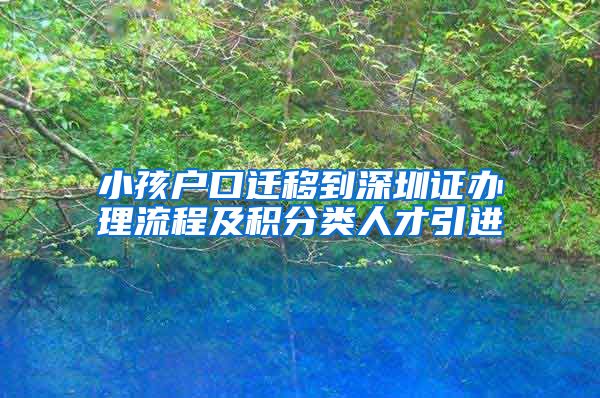 小孩户口迁移到深圳证办理流程及积分类人才引进